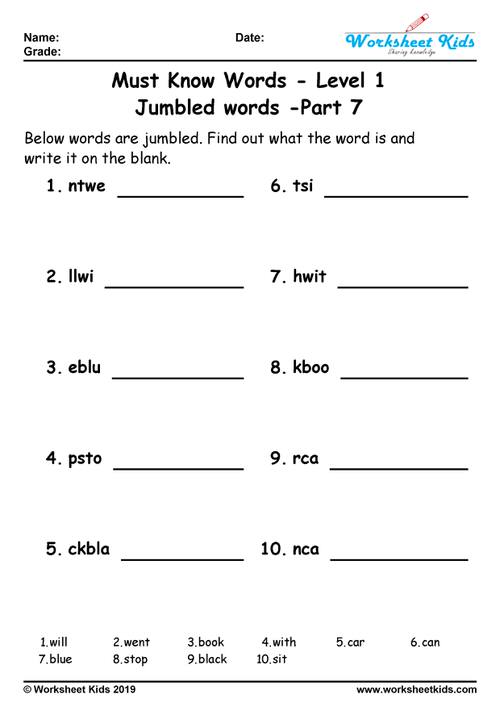 Name:
Grade:

Date:

Worksheet Kids
Sharing knowledge

Must Know Words - Level 1
Jumbled words -Part 7

Below words are jumbled. Find out what the word is and write it on the blank.

1. ntwe ____________

2. llwi ____________

3. eblu ____________

4. psto ____________

5. ckbla ____________

6. tsi ____________

7. hwit ____________

8. kboo ____________

9. rca ____________

10. nca ____________

1.will 2.went 3.book 4.with 5.car 6.can
7.blue 8.stop 9.black 10.sit

© Worksheet Kids 2019

www.worksheetkids.com